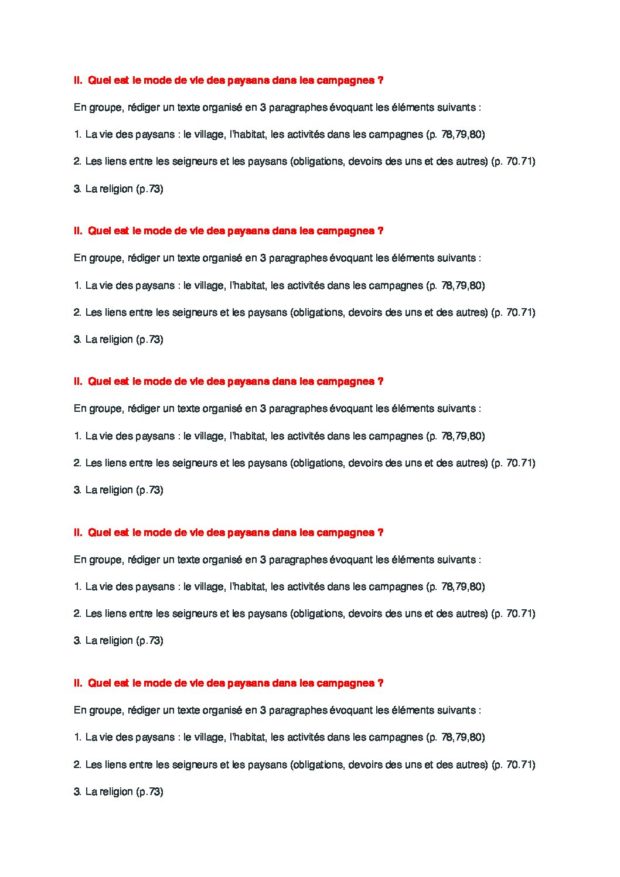 II. Quel est le mode de vie des paysans dans les campagnes ?

En groupe, rédiger un texte organisé en 3 paragraphes évoquant les éléments suivants :

1. La vie des paysans : le village, l'habitat, les activités dans les campagnes (p. 78,79,80)

2. Les liens entre les seigneurs et les paysans (obligations, devoirs des uns et des autres) (p. 70.71)

3. La religion (p.73)

II. Quel est le mode de vie des paysans dans les campagnes ?

En groupe, rédiger un texte organisé en 3 paragraphes évoquant les éléments suivants :

1. La vie des paysans : le village, l'habitat, les activités dans les campagnes (p. 78,79,80)

2. Les liens entre les seigneurs et les paysans (obligations, devoirs des uns et des autres) (p. 70.71)

3. La religion (p.73)

II. Quel est le mode de vie des paysans dans les campagnes ?

En groupe, rédiger un texte organisé en 3 paragraphes évoquant les éléments suivants :

1. La vie des paysans : le village, l'habitat, les activités dans les campagnes (p. 78,79,80)

2. Les liens entre les seigneurs et les paysans (obligations, devoirs des uns et des autres) (p. 70.71)

3. La religion (p.73)

II. Quel est le mode de vie des paysans dans les campagnes ?

En groupe, rédiger un texte organisé en 3 paragraphes évoquant les éléments suivants :

1. La vie des paysans : le village, l'habitat, les activités dans les campagnes (p. 78,79,80)

2. Les liens entre les seigneurs et les paysans (obligations, devoirs des uns et des autres) (p. 70.71)

3. La religion (p.73)

II. Quel est le mode de vie des paysans dans les campagnes ?

En groupe, rédiger un texte organisé en 3 paragraphes évoquant les éléments suivants :

1. La vie des paysans : le village, l'habitat, les activités dans les campagnes (p. 78,79,80)

2. Les liens entre les seigneurs et les paysans (obligations, devoirs des uns et des autres) (p. 70.71)

3. La religion (p.73)